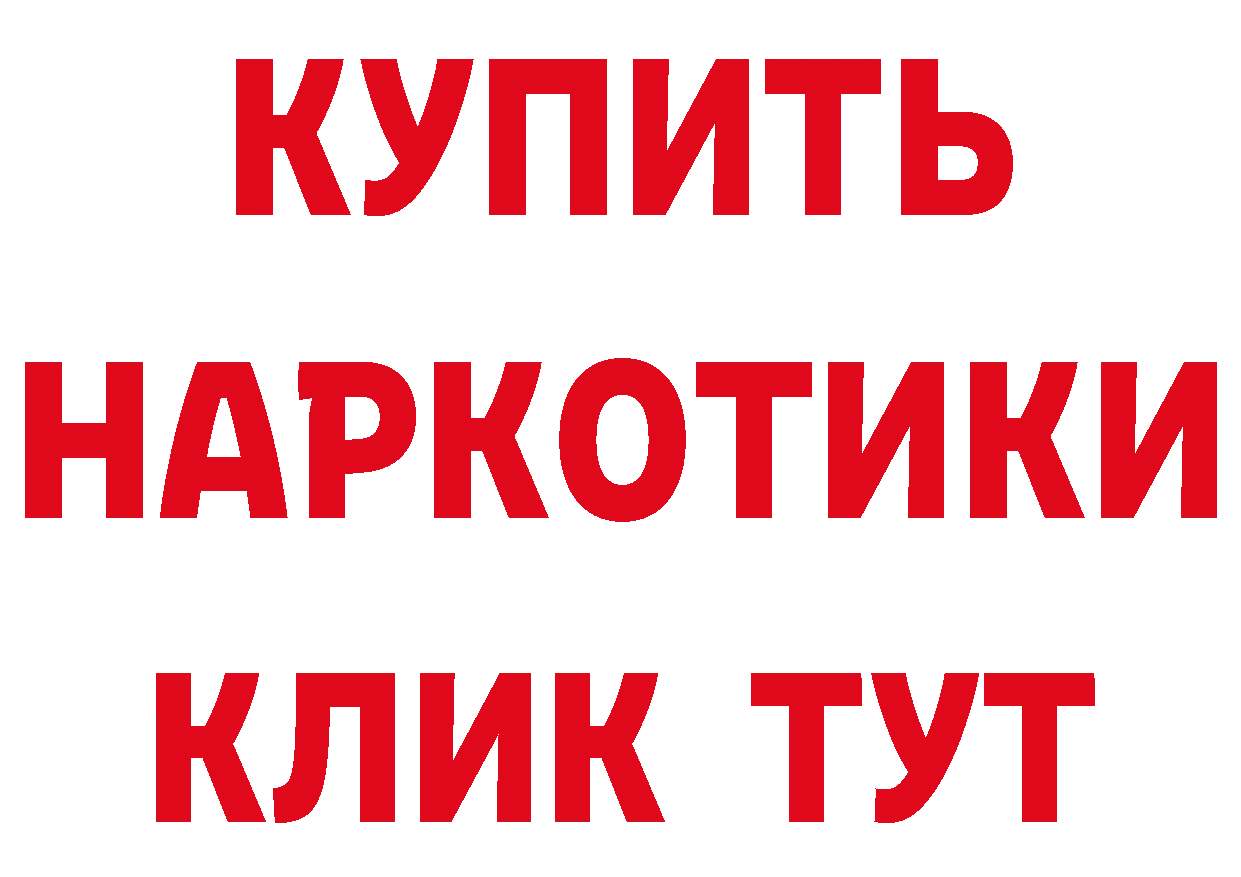 КУПИТЬ
НАРКОТИКИ
КЛИК ТУТ